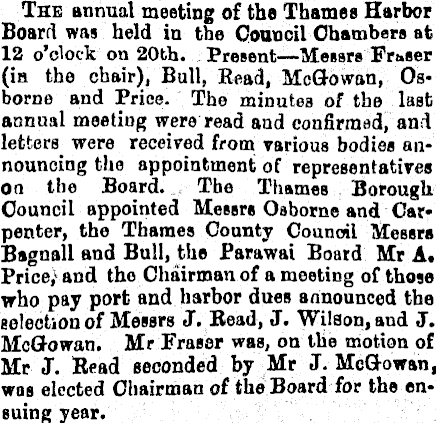 THE annual meeting of the Thames Harbor Board was held in the Council Chambers at 12 o'clock on 20th. Present—Messrs Fraser (in the chair), Bull, Read, McGowan, Osborne and Price. The minutes of the last annual meeting were read and confirmed, and letters were received from various bodies announcing the appointment of representatives on the Board. The Thames Borough Council appointed Messrs Osborne and Carpenter, the Thames County Council Messrs Bagnall and Bull, the Parawai Board Mr A. Price, and the Chairman of a meeting of those who pay port and harbor dues announced the selection of Messrs J. Read, J. Wilson, and J. McGowan. Mr Fraser was, on the motion of Mr J. Read seconded by Mr J. McGowan, was elected Chairman of the Board for the ensuing year.